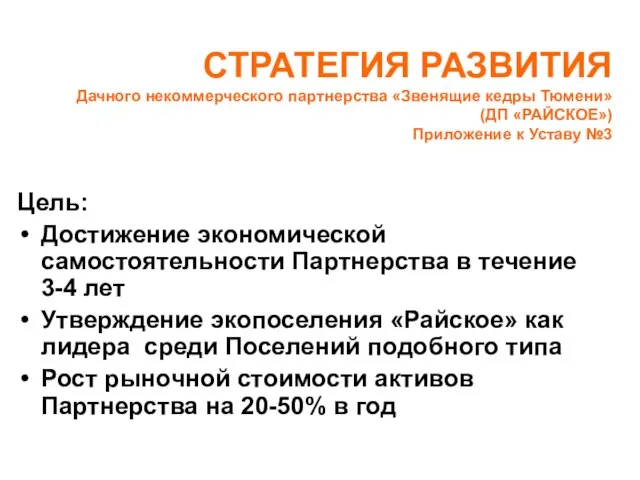 СТРАТЕГИЯ РАЗВИТИЯ
Дачного некоммерческого партнерства «Звенящие кедры Тюмени»
(ДП «РАЙСКОЕ»)
Приложение к Уставу №3

Цель:
• Достижение экономической самостоятельности Партнерства в течение 3-4 лет
• Утверждение экопоселения «Райское» как лидера среди Поселений подобного типа
• Рост рыночной стоимости активов Партнерства на 20-50% в год